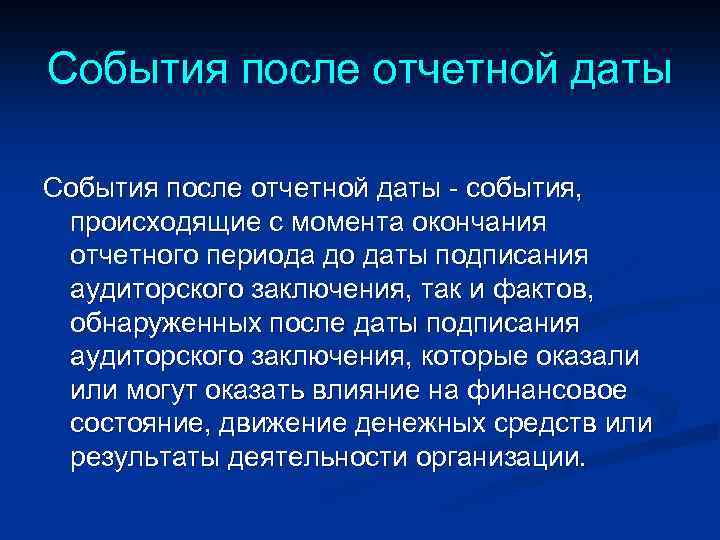 События после отчетной даты

События после отчетной даты - события, происходящие с момента окончания отчетного периода до даты подписания аудиторского заключения, так и фактов, обнаруженных после даты подписания аудиторского заключения, которые оказали или могут оказать влияние на финансовое состояние, движение денежных средств или результаты деятельности организации.